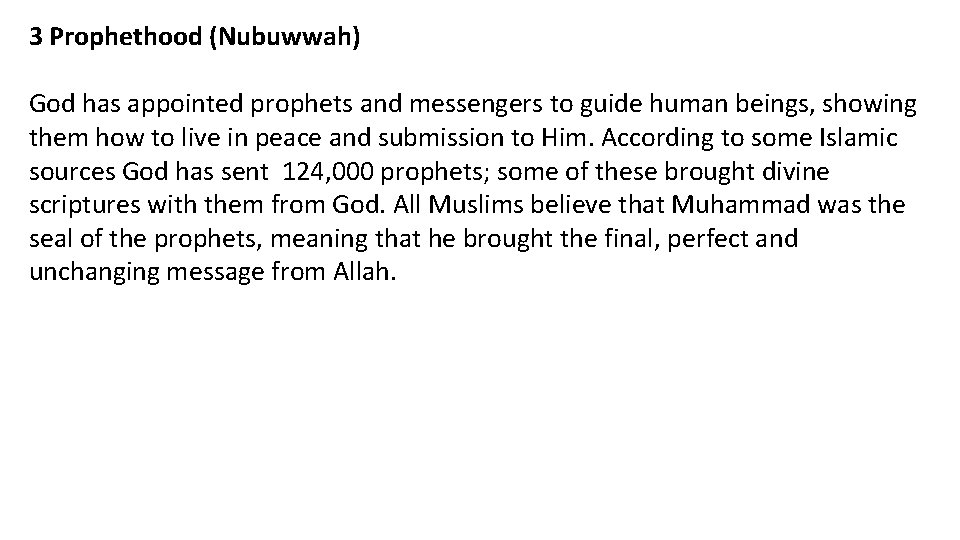 3 Prophethood (Nubuwwah)

God has appointed prophets and messengers to guide human beings, showing them how to live in peace and submission to Him. According to some Islamic sources God has sent 124,000 prophets; some of these brought divine scriptures with them from God. All Muslims believe that Muhammad was the seal of the prophets, meaning that he brought the final, perfect and unchanging message from Allah.